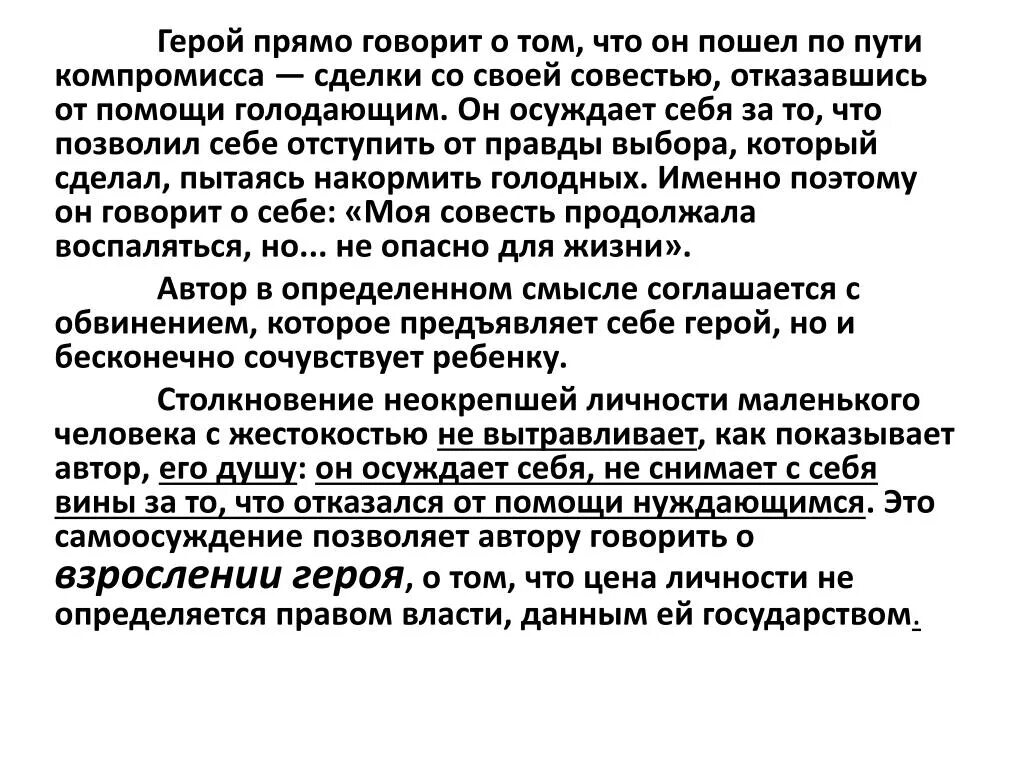 Герой прямо говорит о том, что он пошел по пути компромисса — сделки со своей совестью, отказавшись от помощи голодающим. Он осуждает себя за то, что позволил себе отступить от правды выбора, который сделал, пытаясь накормить голодных. Именно поэтому он говорит о себе: «Моя совесть продолжала воспаляться, но... не опасно для жизни».

Автор в определенном смысле соглашается с обвинением, которое предъявляет себе герой, но и бесконечно сочувствует ребенку.

Столкновение неокрепшей личности маленького человека с жестокостью не вытравливает, как показывает автор, его душу: он осуждает себя, не снимает с себя вины за то, что отказался от помощи нуждающимся. Это самоосуждение позволяет автору говорить о взрослении героя, о том, что цена личности не определяется правом власти, данным ей государством.